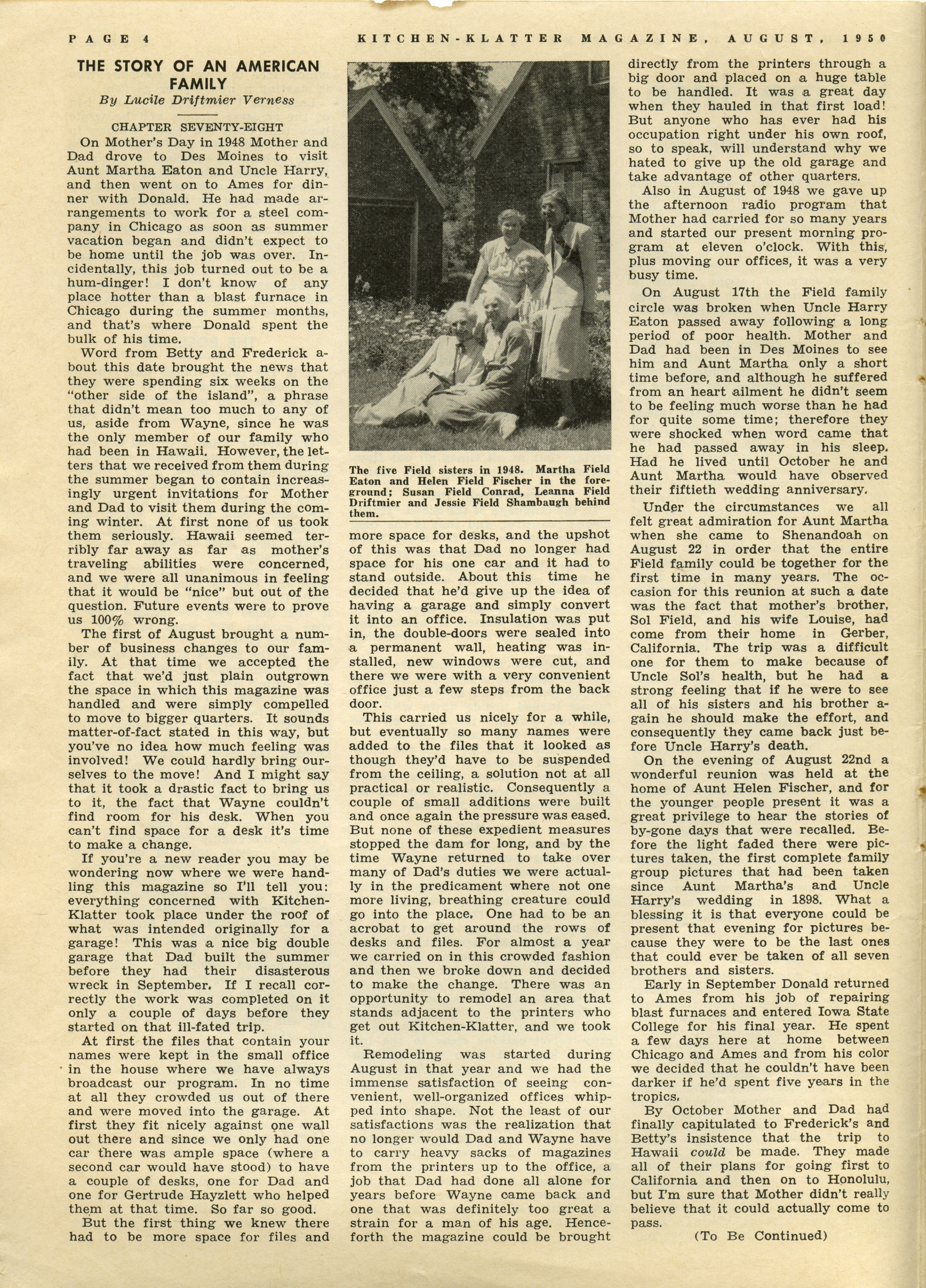 PAGE 4 KITCHEN-KLATTER MAGAZINE, AUGUST, 1950

THE STORY OF AN AMERICAN FAMILY

By Lucile Driftmier Verness

CHAPTER SEVENTY-EIGHT

On Mother's Day in 1948 Mother and Dad drove to Des Moines to visit Aunt Martha Eaton and Uncle Harry, and then went on to Ames for dinner with Donald. He had made arrangements to work for a steel company in Chicago as soon as summer vacation began and didn't expect to be home until the job was over. Incidentally, this job turned out to be a hum-dinger! I don't know of any place hotter than a blast furnace in Chicago during the summer months, and that's where Donald spent the bulk of his time.

Word from Betty and Frederick about this date brought the news that they were spending six weeks on the "other side of the island", a phrase that didn't mean too much to any of us, aside from Wayne, since he was the only member of our family who had been in Hawaii. However, the letters that we received from them during the summer began to contain increasingly urgent invitations for Mother and Dad to visit them during the coming winter. At first none of us took them seriously. Hawaii seemed terribly far away as far as mother's traveling abilities were concerned, and we were all unanimous in feeling that it would be "nice" but out of the question. Future events were to prove us 100% wrong.

The first of August brought a number of business changes to our family. At that time we accepted the fact that we'd just plain outgrown the space in which this magazine was handled and were simply compelled to move to bigger quarters. It sounds matter-of-fact stated in this way, but you've no idea how much feeling was involved! We could hardly bring ourselves to the move! And I might say that it took a drastic fact to bring us to it, the fact that Wayne couldn't find room for his desk. When you can't find space for a desk it's time to make a change.

If you're a new reader you may be wondering now where we were handling this magazine so I'll tell you: everything concerned with Kitchen-Klatter took place under the roof of what was intended originally for a garage! This was a nice big double garage that Dad built the summer before they had their disasterous wreck in September. If I recall correctly the work was completed on it only a couple of days before they started on that ill-fated trip.

At first the files that contain your names were kept in the small office in the house where we have always broadcast our program. In no time at all they crowded us out of there and were moved into the garage. At first they fit nicely against one wall out there and since we only had one car there was ample space (where a second car would have stood) to have a couple of desks, one for Dad and one for Gertrude Hayzlett who helped them at that time. So far so good.

But the first thing we knew there had to be more space for files and

The five Field sisters in 1948. Martha Field Eaton and Helen Field Fischer in the foreground; Susan Field Conrad, Leanna Field Driftmier and Jessie Field Shambaugh behind them.

more space for desks, and the upshot of this was that Dad no longer had space for his one car and it had to stand outside. About this time he decided that he'd give up the idea of having a garage and simply convert it into an office. Insulation was put in, the double-doors were sealed into a permanent wall, heating was installed, new windows were cut, and there we were with a very convenient office just a few steps from the back door.

This carried us nicely for a while, but eventually so many names were added to the files that it looked as though they'd have to be suspended from the ceiling, a solution not at all practical or realistic. Consequently a couple of small additions were built and once again the pressure was eased. But none of these expedient measures stopped the dam for long, and by the time Wayne returned to take over many of Dad's duties we were actually in the predicament where not one more living, breathing creature could go into the place. One had to be an acrobat to get around the rows of desks and files. For almost a year we carried on in this crowded fashion and then we broke down and decided to make the change. There was an opportunity to remodel an area that stands adjacent to the printers who get out Kitchen-Klatter, and we took it.

Remodeling was started during August in that year and we had the immense satisfaction of seeing convenient, well-organized offices whipped into shape. Not the least of our satisfactions was the realization that no longer would Dad and Wayne have to carry heavy sacks of magazines from the printers up to the office, a job that Dad had done all alone for years before Wayne came back and one that was definitely too great a strain for a man of his age. Henceforth the magazine could be brought directly from the printers through a big door and placed on a huge table to be handled. It was a great day when they hauled in that first load! But anyone who has ever had his occupation right under his own roof, so to speak, will understand why we hated to give up the old garage and take advantage of other quarters.

Also in August of 1948 we gave up the afternoon radio program that Mother had carried for so many years and started our present morning program at eleven o'clock. With this, plus moving our offices, it was a very busy time.

On August 17th the Field family circle was broken when Uncle Harry Eaton passed away following a long period of poor health. Mother and Dad had been in Des Moines to see him and Aunt Martha only a short time before, and although he suffered from an heart ailment he didn't seem to be feeling much worse than he had for quite some time; therefore they were shocked when word came that he had passed away in his sleep. Had he lived until October he and Aunt Martha would have observed their fiftieth wedding anniversary.

Under the circumstances we all felt great admiration for Aunt Martha when she came to Shenandoah on August 22 in order that the entire Field family could be together for the first time in many years. The occasion for this reunion at such a date was the fact that mother's brother, Sol Field, and his wife Louise, had come from their home in Gerber, California. The trip was a difficult one for them to make because of Uncle Sol's health, but he had a strong feeling that if he were to see all of his sisters and his brother again he should make the effort, and consequently they came back just before Uncle Harry's death.

On the evening of August 22nd a wonderful reunion was held at the home of Aunt Helen Fischer, and for the younger people present it was a great privilege to hear the stories of by-gone days that were recalled. Before the light faded there were pictures taken, the first complete family group pictures that had been taken since Aunt Martha's and Uncle Harry's wedding in 1898. What a blessing it is that everyone could be present that evening for pictures because they were to be the last ones that could ever be taken of all seven brothers and sisters.

Early in September Donald returned to Ames from his job of repairing blast furnaces and entered Iowa State College for his final year. He spent a few days here at home between Chicago and Ames and from his color we decided that he couldn't have been darker if he'd spent five years in the tropics.

By October Mother and Dad had finally capitulated to Frederick's and Betty's insistence that the trip to Hawaii could be made. They made all of their plans for going first to California and then on to Honolulu, but I'm sure that Mother didn't really believe that it could actually come to pass.

(To Be Continued)